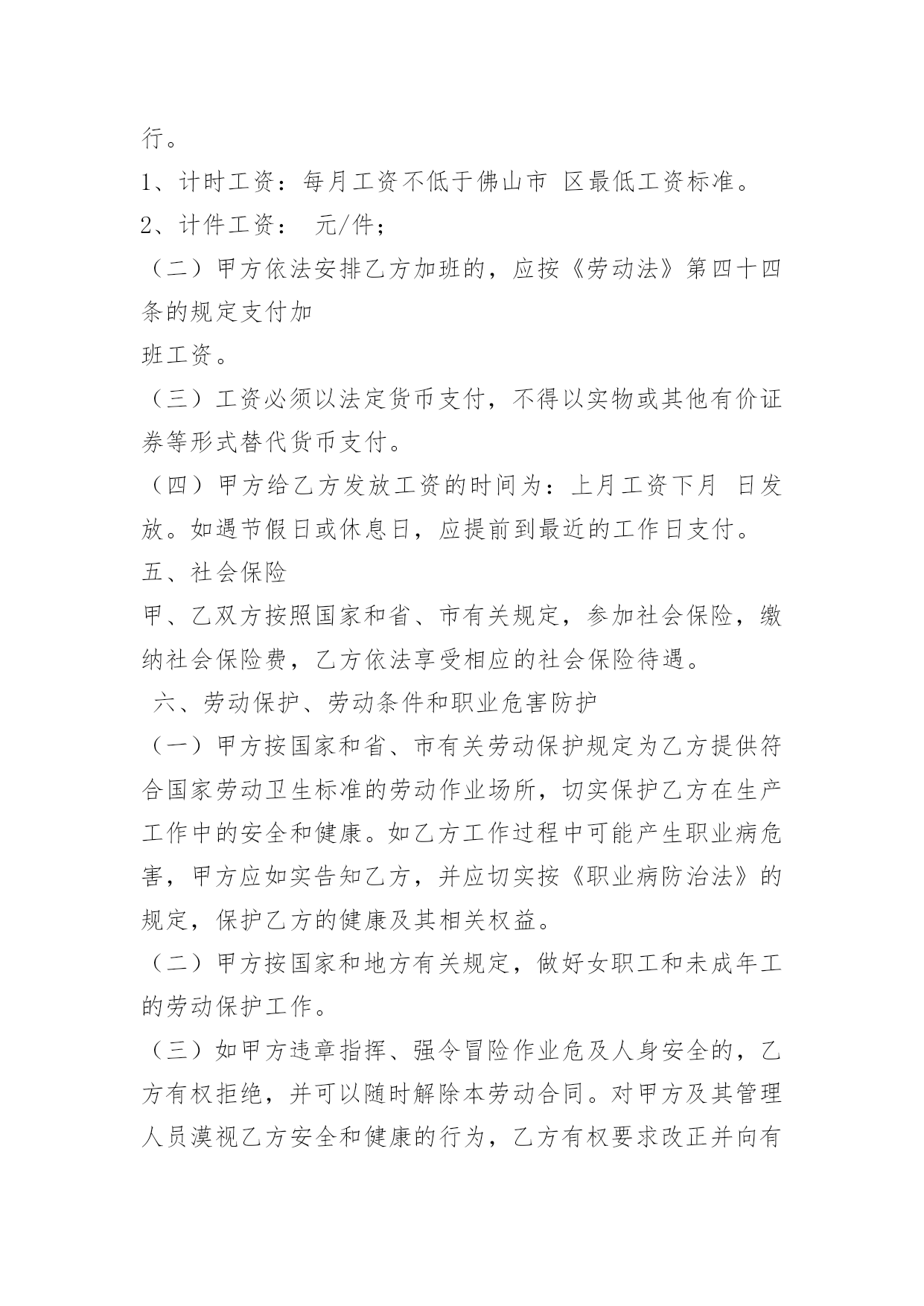 行。
1、计时工资：每月工资不低于佛山市 区最低工资标准。
2、计件工资： 元/件；
（二）甲方依法安排乙方加班的，应按《劳动法》第四十四条的规定支付加
班工资。
（三）工资必须以法定货币支付，不得以实物或其他有价证券等形式替代货币支付。
（四）甲方给乙方发放工资的时间为：上月工资下月 日发放。如遇节假日或休息日，应提前到最近的工作日支付。
五、社会保险
甲、乙双方按照国家和省、市有关规定，参加社会保险，缴纳社会保险费，乙方依法享受相应的社会保险待遇。
六、劳动保护、劳动条件和职业危害防护
（一）甲方按国家和省、市有关劳动保护规定为乙方提供符合国家劳动卫生标准的劳动作业场所，切实保护乙方在生产工作中的安全和健康。如乙方工作过程中可能产生职业病危害，甲方应如实告知乙方，并应切实按《职业病防治法》的规定，保护乙方的健康及其相关权益。
（二）甲方按国家和地方有关规定，做好女职工和未成年工的劳动保护工作。
（三）如甲方违章指挥、强令冒险作业危及人身安全的，乙方有权拒绝，并可以随时解除本劳动合同。对甲方及其管理人员漠视乙方安全和健康的行为，乙方有权要求改正并向有